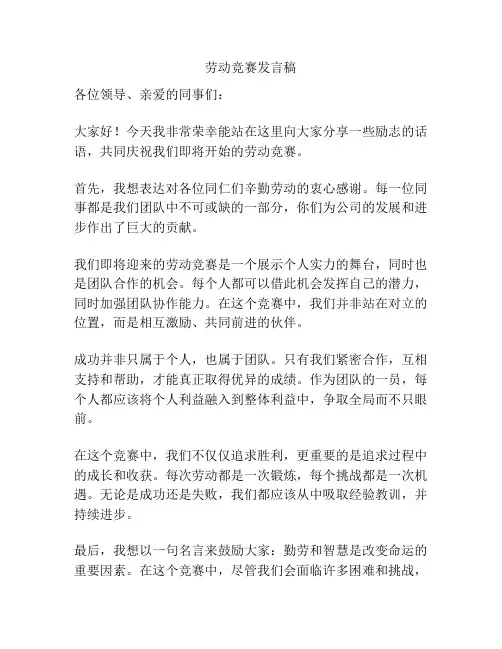 劳动竞赛发言稿

各位领导、亲爱的同事们：

大家好！今天我非常荣幸能站在这里向大家分享一些励志的话语，共同庆祝我们即将开始的劳动竞赛。

首先，我想表达对各位同仁们辛勤劳动的衷心感谢。每一位同事都是我们团队中不可或缺的一部分，你们为公司的发展和进步作出了巨大的贡献。

我们即将迎来的劳动竞赛是一个展示个人实力的舞台，同时也是团队合作的机会。每个人都可以借此机会发挥自己的潜力，同时加强团队协作能力。在这个竞赛中，我们并非站在对立的位置，而是相互激励、共同前进的伙伴。

成功并非只属于个人，也属于团队。只有我们紧密合作，互相支持和帮助，才能真正取得优异的成绩。作为团队的一员，每个人都应该将个人利益融入到整体利益中，争取全局而不只眼前。

在这个竞赛中，我们不仅仅追求胜利，更重要的是追求过程中的成长和收获。每次劳动都是一次锻炼，每个挑战都是一次机遇。无论是成功还是失败，我们都应该从中吸取经验教训，并持续进步。

最后，我想以一句名言来鼓励大家：勤劳和智慧是改变命运的重要因素。在这个竞赛中，尽管我们会面临许多困难和挑战，